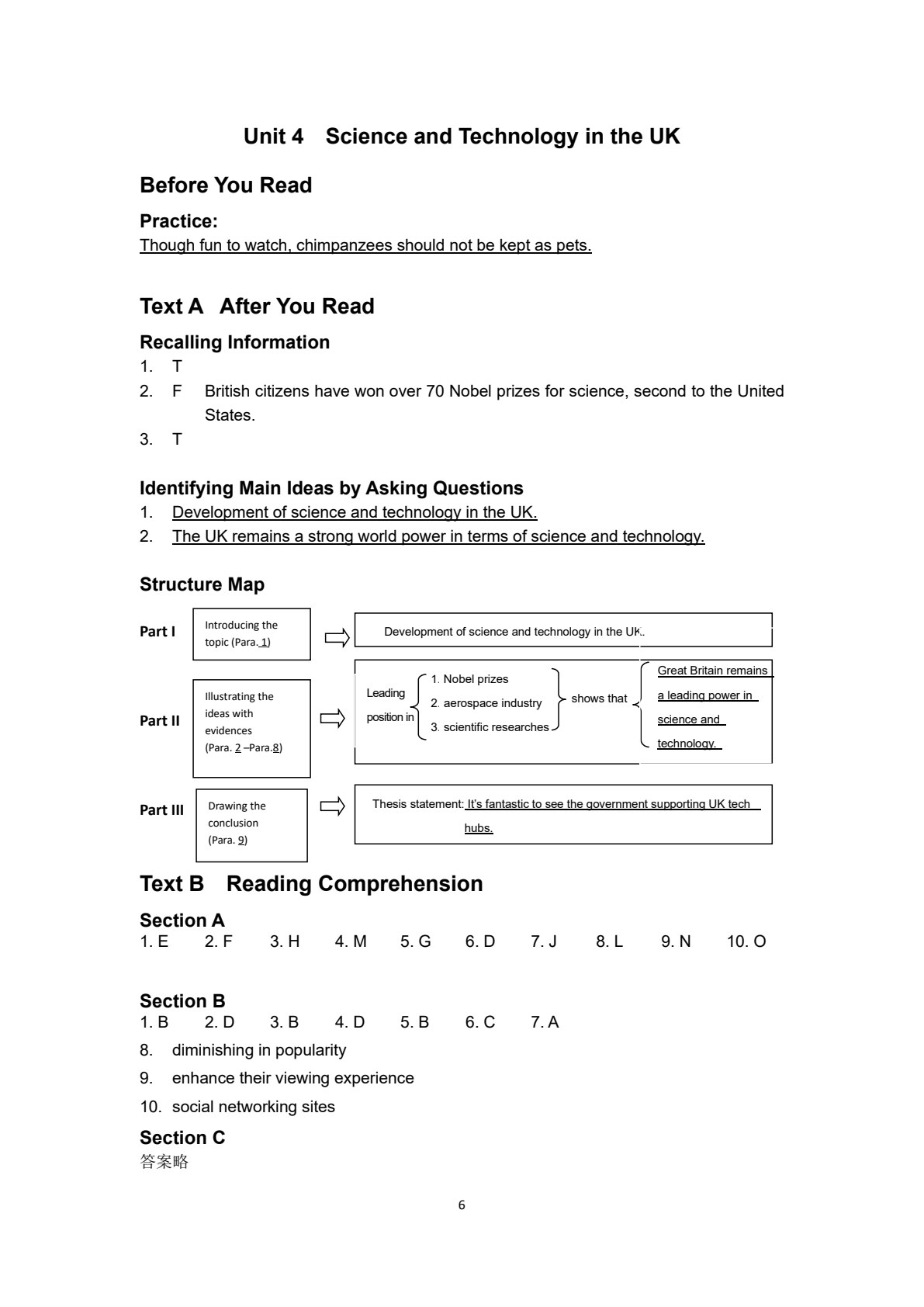 Unit 4 Science and Technology in the UK

Before You Read

Practice:
Though fun to watch, chimpanzees should not be kept as pets.

Text A After You Read

Recalling Information
1. T
2. F British citizens have won over 70 Nobel prizes for science, second to the United States.
3. T

Identifying Main Ideas by Asking Questions
1. Development of science and technology in the UK.
2. The UK remains a strong world power in terms of science and technology.

Structure Map

Part I
Introducing the topic (Para. 1)
Development of science and technology in the UK.

Part II
Illustrating the ideas with evidences (Para. 2 –Para.8)
Leading position in
1. Nobel prizes
2. aerospace industry
3. scientific researches
shows that
Great Britain remains a leading power in science and technology.

Part III
Drawing the conclusion (Para. 9)
Thesis statement: It's fantastic to see the government supporting UK tech hubs.

Text B Reading Comprehension

Section A
1. E 2. F 3. H 4. M 5. G 6. D 7. J 8. L 9. N 10. O

Section B
1. B 2. D 3. B 4. D 5. B 6. C 7. A
8. diminishing in popularity
9. enhance their viewing experience
10. social networking sites

Section C
答案略

6